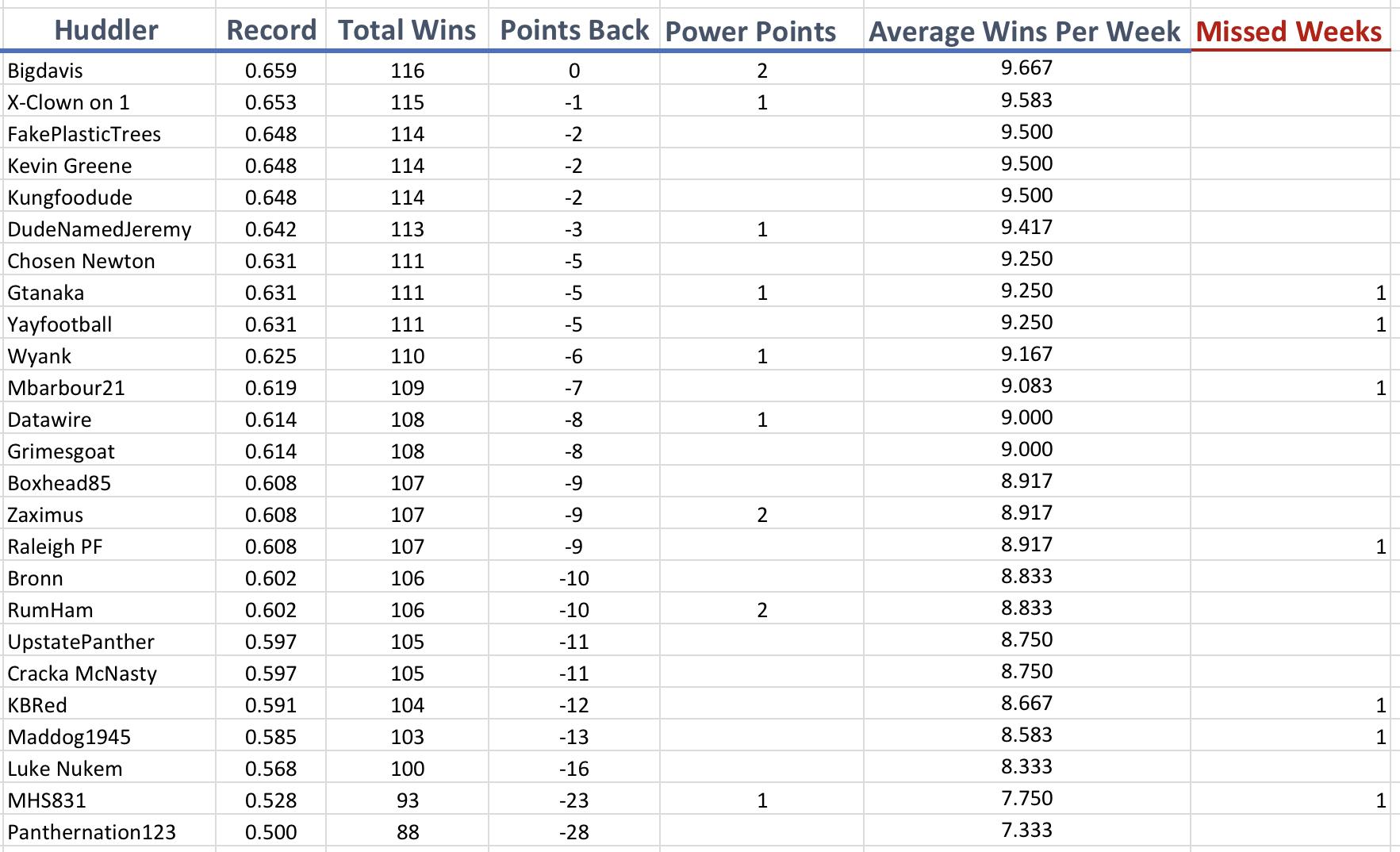 | Huddler | Record | Total Wins | Points Back | Power Points | Average Wins Per Week | Missed Weeks |
|---|---|---|---|---|---|---|
| Bigdavis | 0.659 | 116 | 0 | 2 | 9.667 | |
| X-Clown on 1 | 0.653 | 115 | -1 | 1 | 9.583 | |
| FakePlasticTrees | 0.648 | 114 | -2 | | 9.500 | |
| Kevin Greene | 0.648 | 114 | -2 | | 9.500 | |
| Kungfoodude | 0.648 | 114 | -2 | | 9.500 | |
| DudeNamedJeremy | 0.642 | 113 | -3 | 1 | 9.417 | |
| Chosen Newton | 0.631 | 111 | -5 | | 9.250 | |
| Gtanaka | 0.631 | 111 | -5 | 1 | 9.250 | 1 |
| Yayfootball | 0.631 | 111 | -5 | | 9.250 | 1 |
| Wyank | 0.625 | 110 | -6 | 1 | 9.167 | |
| Mbarbour21 | 0.619 | 109 | -7 | | 9.083 | 1 |
| Datawire | 0.614 | 108 | -8 | 1 | 9.000 | |
| Grimesgoat | 0.614 | 108 | -8 | | 9.000 | |
| Boxhead85 | 0.608 | 107 | -9 | | 8.917 | |
| Zaximus | 0.608 | 107 | -9 | 2 | 8.917 | |
| Raleigh PF | 0.608 | 107 | -9 | | 8.917 | 1 |
| Bronn | 0.602 | 106 | -10 | | 8.833 | |
| RumHam | 0.602 | 106 | -10 | 2 | 8.833 | |
| UpstatePanther | 0.597 | 105 | -11 | | 8.750 | |
| Cracka McNasty | 0.597 | 105 | -11 | | 8.750 | |
| KBRed | 0.591 | 104 | -12 | | 8.667 | 1 |
| Maddog1945 | 0.585 | 103 | -13 | | 8.583 | 1 |
| Luke Nukem | 0.568 | 100 | -16 | | 8.333 | |
| MHS831 | 0.528 | 93 | -23 | 1 | 7.750 | 1 |
| Panthernation123 | 0.500 | 88 | -28 | | 7.333 | |